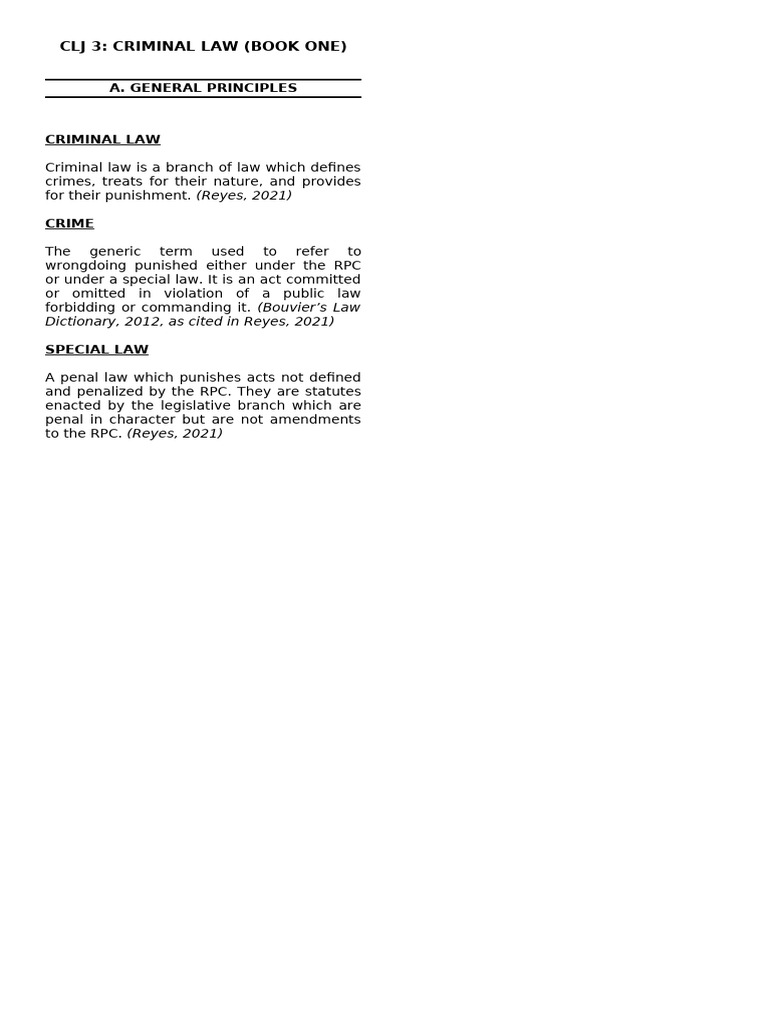 CLJ 3: CRIMINAL LAW (BOOK ONE)

A. GENERAL PRINCIPLES

CRIMINAL LAW

Criminal law is a branch of law which defines crimes, treats for their nature, and provides for their punishment. (Reyes, 2021)

CRIME

The generic term used to refer to wrongdoing punished either under the RPC or under a special law. It is an act committed or omitted in violation of a public law forbidding or commanding it. (Bouvier's Law Dictionary, 2012, as cited in Reyes, 2021)

SPECIAL LAW

A penal law which punishes acts not defined and penalized by the RPC. They are statutes enacted by the legislative branch which are penal in character but are not amendments to the RPC. (Reyes, 2021)